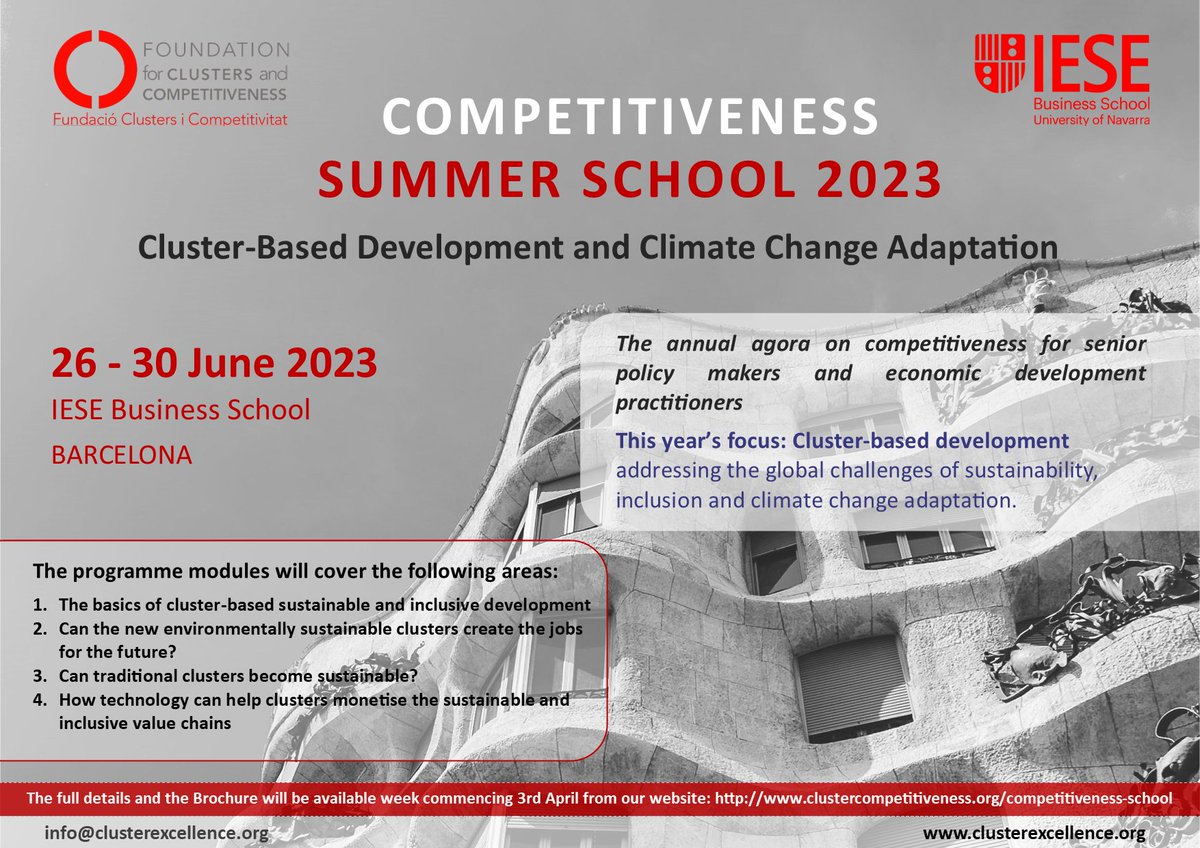 FOUNDATION for CLUSTERS and COMPETITIVENESS
Fundació Clusters i Competitivitat

IESE Business School
University of Navarra

COMPETITIVENESS
SUMMER SCHOOL 2023

Cluster-Based Development and Climate Change Adaptation

26 - 30 June 2023
IESE Business School
BARCELONA

The annual agora on competitiveness for senior policy makers and economic development practitioners

This year's focus: Cluster-based development addressing the global challenges of sustainability, inclusion and climate change adaptation.

The programme modules will cover the following areas:
1. The basics of cluster-based sustainable and inclusive development
2. Can the new environmentally sustainable clusters create the jobs for the future?
3. Can traditional clusters become sustainable?
4. How technology can help clusters monetise the sustainable and inclusive value chains

The full details and the Brochure will be available week commencing 3rd April from our website: http://www.clustercompetitiveness.org/competitiveness-school

info@clusterexcellence.org
www.clusterexcellence.org